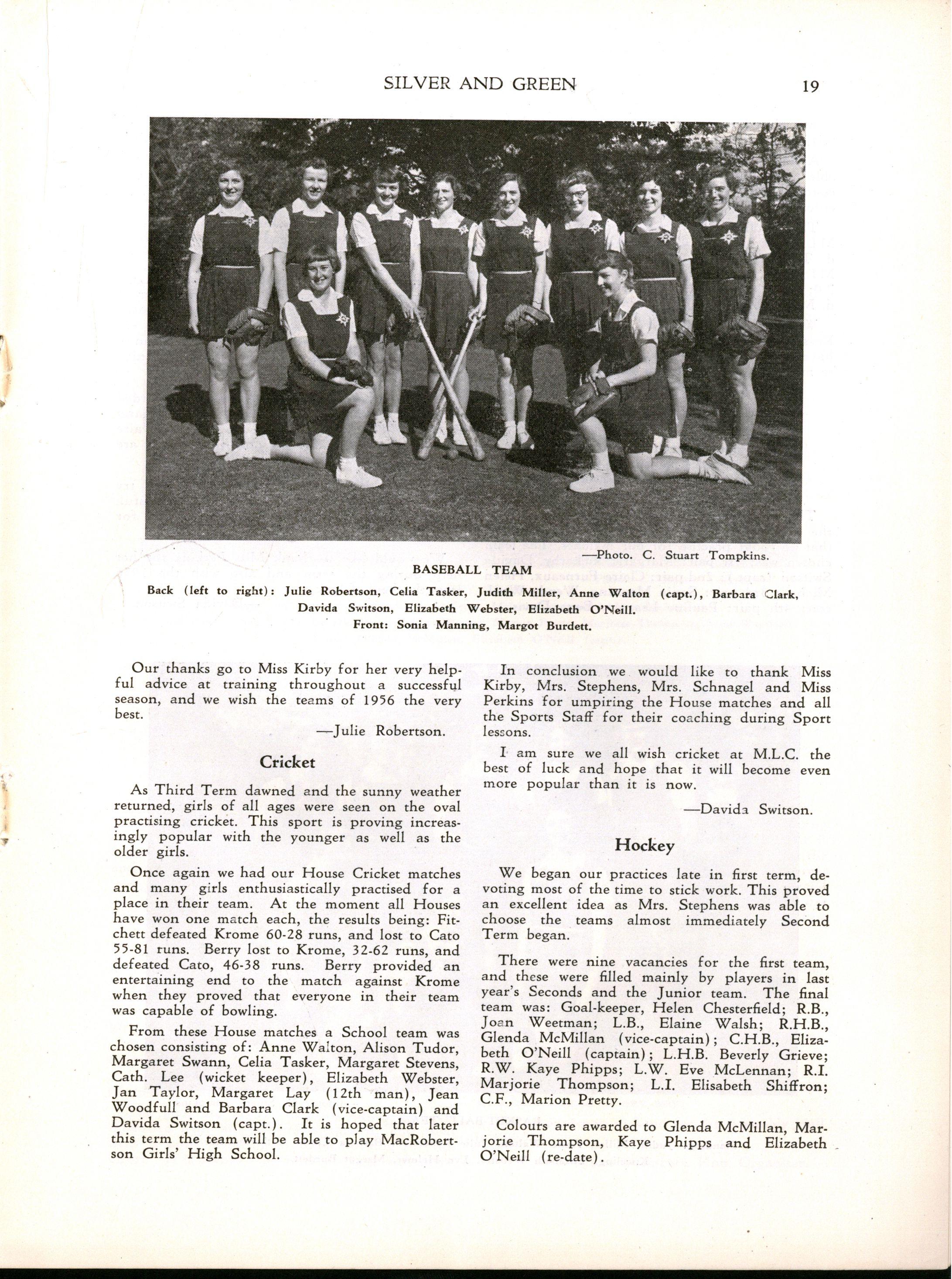 SILVER AND GREEN 19

—Photo. C. Stuart Tompkins.

BASEBALL TEAM

Back (left to right): Julie Robertson, Celia Tasker, Judith Miller, Anne Walton (capt.), Barbara Clark, Davida Switson, Elizabeth Webster, Elizabeth O'Neill.
Front: Sonia Manning, Margot Burdett.

Our thanks go to Miss Kirby for her very helpful advice at training throughout a successful season, and we wish the teams of 1956 the very best.

—Julie Robertson.

Cricket

As Third Term dawned and the sunny weather returned, girls of all ages were seen on the oval practising cricket. This sport is proving increasingly popular with the younger as well as the older girls.

Once again we had our House Cricket matches and many girls enthusiastically practised for a place in their team. At the moment all Houses have won one match each, the results being: Fitchett defeated Krome 60-28 runs, and lost to Cato 55-81 runs. Berry lost to Krome, 32-62 runs, and defeated Cato, 46-38 runs. Berry provided an entertaining end to the match against Krome when they proved that everyone in their team was capable of bowling.

From these House matches a School team was chosen consisting of: Anne Walton, Alison Tudor, Margaret Swann, Celia Tasker, Margaret Stevens, Cath. Lee (wicket keeper), Elizabeth Webster, Jan Taylor, Margaret Lay (12th man), Jean Woodfull and Barbara Clark (vice-captain) and Davida Switson (capt.). It is hoped that later this term the team will be able to play MacRobertson Girls' High School.

In conclusion we would like to thank Miss Kirby, Mrs. Stephens, Mrs. Schnagel and Miss Perkins for umpiring the House matches and all the Sports Staff for their coaching during Sport lessons.

I am sure we all wish cricket at M.L.C. the best of luck and hope that it will become even more popular than it is now.

—Davida Switson.

Hockey

We began our practices late in first term, devoting most of the time to stick work. This proved an excellent idea as Mrs. Stephens was able to choose the teams almost immediately Second Term began.

There were nine vacancies for the first team, and these were filled mainly by players in last year's Seconds and the Junior team. The final team was: Goal-keeper, Helen Chesterfield; R.B., Joan Weetman; L.B., Elaine Walsh; R.H.B., Glenda McMillan (vice-captain); C.H.B., Elizabeth O'Neill (captain); L.H.B. Beverly Grieve; R.W. Kaye Phipps; L.W. Eve McLennan; R.I. Marjorie Thompson; L.I. Elisabeth Shiffron; C.F., Marion Pretty.

Colours are awarded to Glenda McMillan, Marjorie Thompson, Kaye Phipps and Elizabeth O'Neill (re-date).